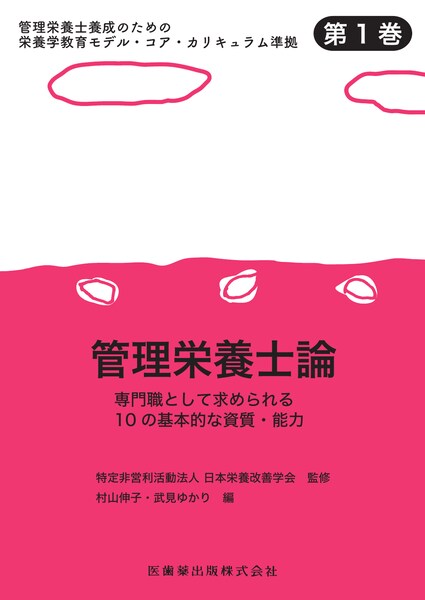 管理栄養士養成のための
栄養学教育モデル・コア・カリキュラム準拠

第１巻

管理栄養士論

専門職として求められる
10の基本的な資質・能力

特定非営利活動法人 日本栄養改善学会　監修
村山伸子・武見ゆかり　編

医歯薬出版株式会社